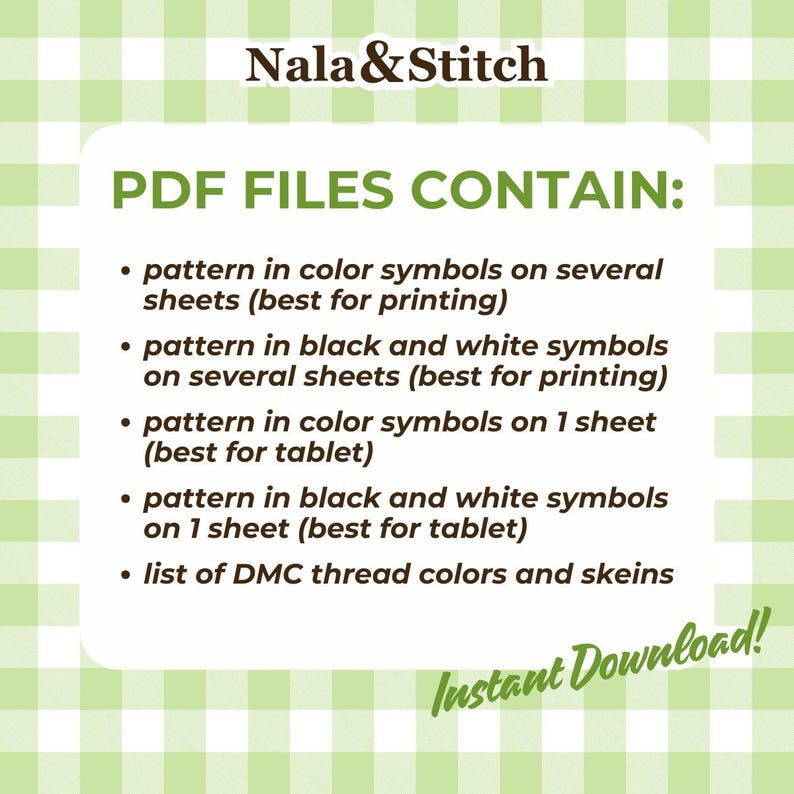 Nala&Stitch

PDF FILES CONTAIN:

• pattern in color symbols on several sheets (best for printing)
• pattern in black and white symbols on several sheets (best for printing)
• pattern in color symbols on 1 sheet (best for tablet)
• pattern in black and white symbols on 1 sheet (best for tablet)
• list of DMC thread colors and skeins

Instant Download!